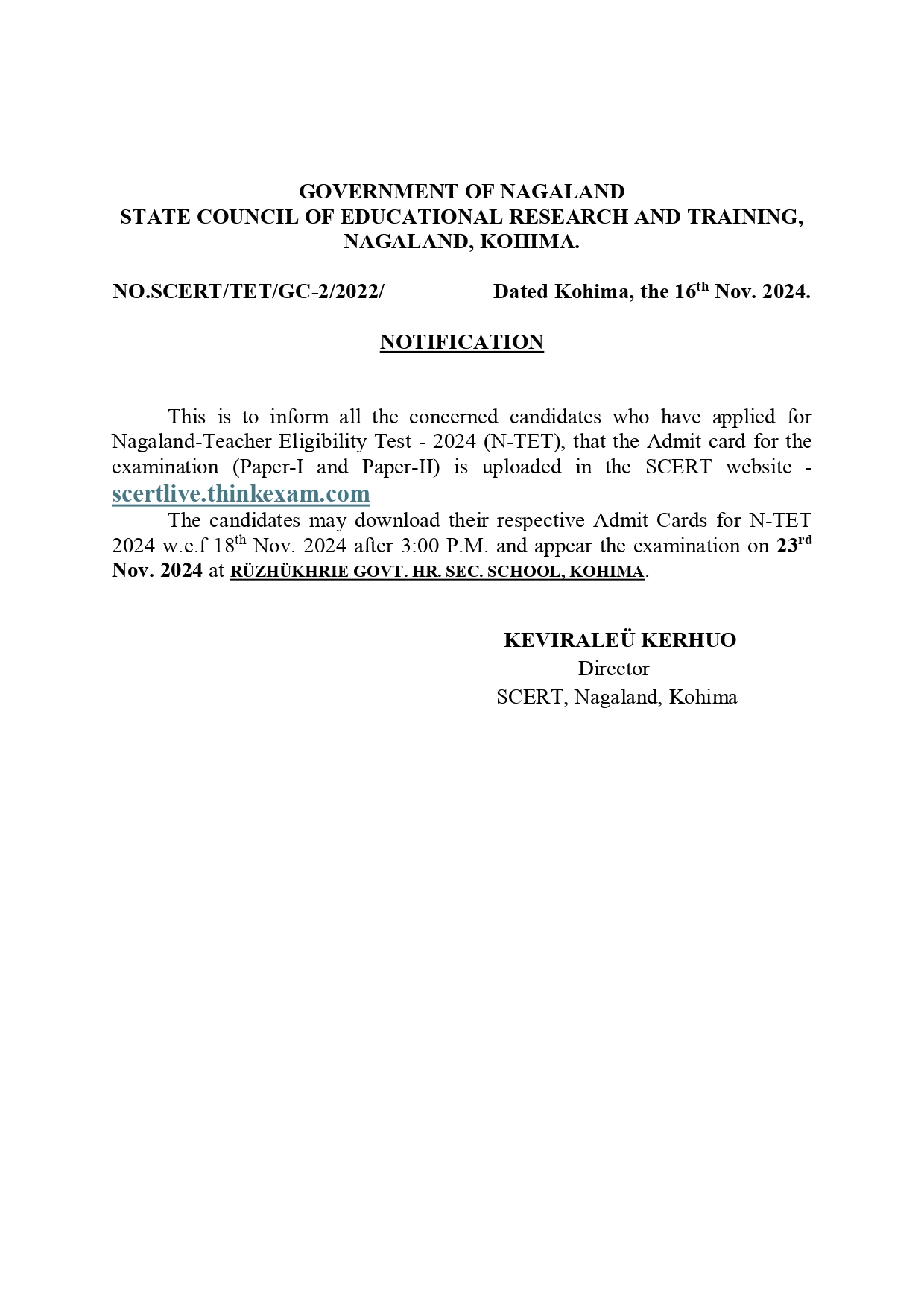 GOVERNMENT OF NAGALAND
STATE COUNCIL OF EDUCATIONAL RESEARCH AND TRAINING, NAGALAND, KOHIMA.

NO.SCERT/TET/GC-2/2022/ Dated Kohima, the 16th Nov. 2024.

NOTIFICATION

This is to inform all the concerned candidates who have applied for Nagaland-Teacher Eligibility Test - 2024 (N-TET), that the Admit card for the examination (Paper-I and Paper-II) is uploaded in the SCERT website - scertlive.thinkexam.com

The candidates may download their respective Admit Cards for N-TET 2024 w.e.f 18th Nov. 2024 after 3:00 P.M. and appear the examination on 23rd Nov. 2024 at RÜZHÜKHRIE GOVT. HR. SEC. SCHOOL, KOHIMA.

KEVIRALEÜ KERHUO
Director
SCERT, Nagaland, Kohima